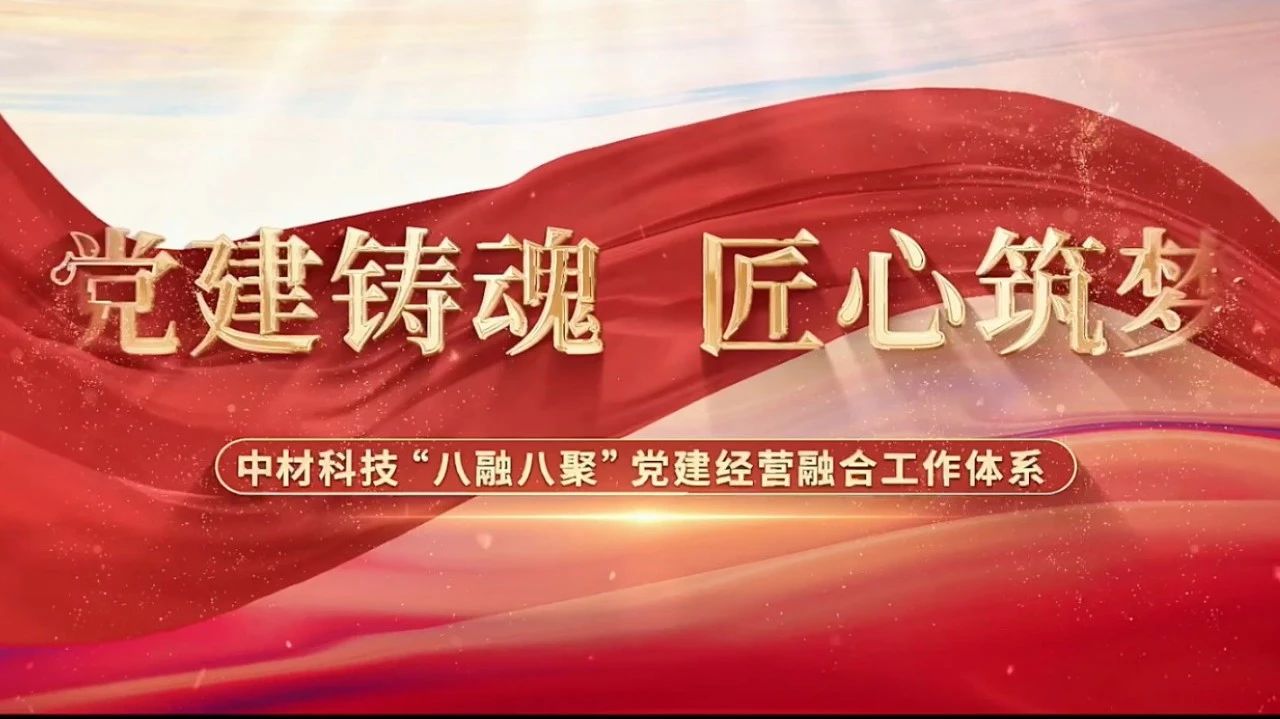 党建铸魂 匠心筑梦

中材科技“八融八聚”党建经营融合工作体系